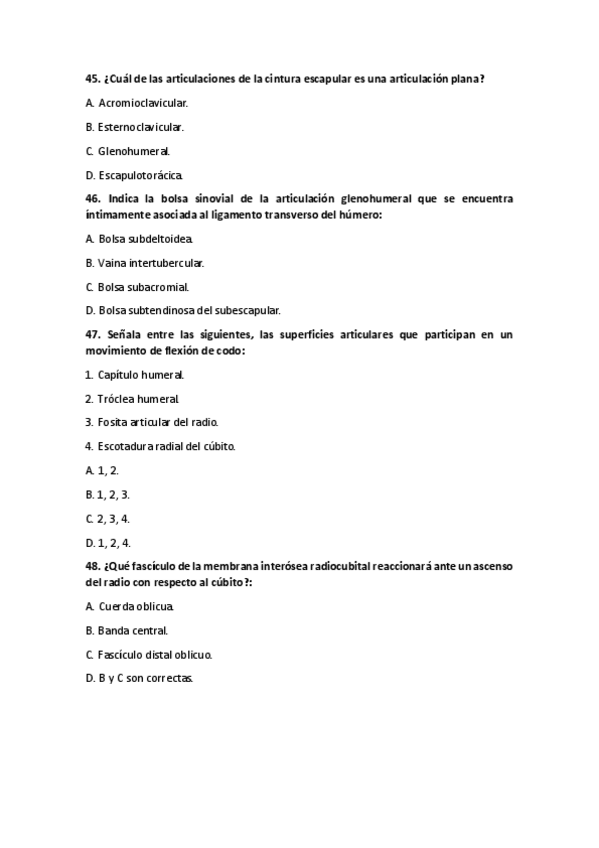 45. ¿Cuál de las articulaciones de la cintura escapular es una articulación plana?

A. Acromioclavicular.

B. Esternoclavicular.

C. Glenohumeral.

D. Escapulotorácica.

46. Indica la bolsa sinovial de la articulación glenohumeral que se encuentra íntimamente asociada al ligamento transverso del húmero:

A. Bolsa subdeltoidea.

B. Vaina intertubercular.

C. Bolsa subacromial.

D. Bolsa subtendinosa del subescapular.

47. Señala entre las siguientes, las superficies articulares que participan en un movimiento de flexión de codo:

1. Capítulo humeral.

2. Tróclea humeral.

3. Fosita articular del radio.

4. Escotadura radial del cúbito.

A. 1, 2.

B. 1, 2, 3.

C. 2, 3, 4.

D. 1, 2, 4.

48. ¿Qué fascículo de la membrana interósea radiocubital reaccionará ante un ascenso del radio con respecto al cúbito?:

A. Cuerda oblicua.

B. Banda central.

C. Fascículo distal oblicuo.

D. B y C son correctas.